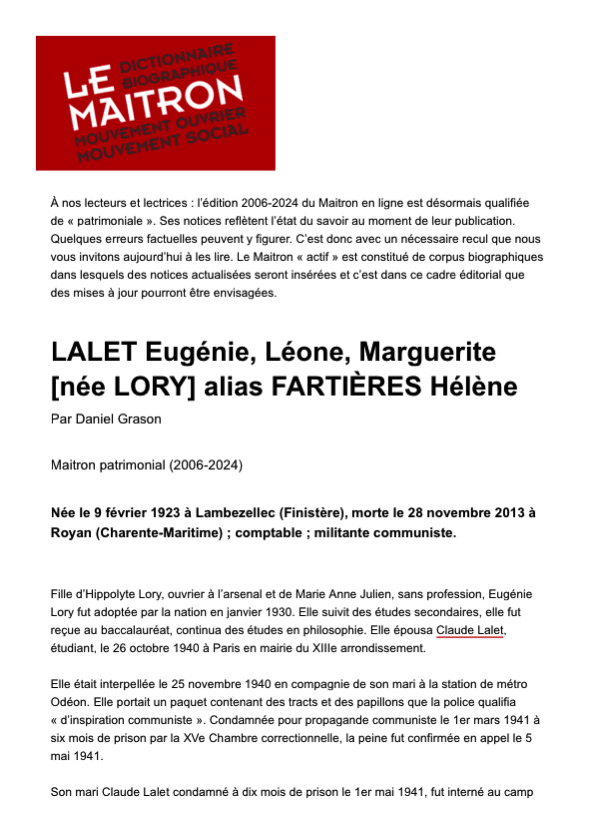 LE MAITRON
DICTIONNAIRE BIOGRAPHIQUE
MOUVEMENT OUVRIER MOUVEMENT SOCIAL

À nos lecteurs et lectrices : l'édition 2006-2024 du Maitron en ligne est désormais qualifiée de « patrimoniale ». Ses notices reflètent l'état du savoir au moment de leur publication. Quelques erreurs factuelles peuvent y figurer. C'est donc avec un nécessaire recul que nous vous invitons aujourd'hui à les lire. Le Maitron « actif » est constitué de corpus biographiques dans lesquels des notices actualisées seront insérées et c'est dans ce cadre éditorial que des mises à jour pourront être envisagées.

LALET Eugénie, Léone, Marguerite [née LORY] alias FARTIÈRES Hélène

Par Daniel Grason

Maitron patrimonial (2006-2024)

Née le 9 février 1923 à Lambezellec (Finistère), morte le 28 novembre 2013 à Royan (Charente-Maritime) ; comptable ; militante communiste.

Fille d'Hippolyte Lory, ouvrier à l'arsenal et de Marie Anne Julien, sans profession, Eugénie Lory fut adoptée par la nation en janvier 1930. Elle suivit des études secondaires, elle fut reçue au baccalauréat, continua des études en philosophie. Elle épousa Claude Lalet, étudiant, le 26 octobre 1940 à Paris en mairie du XIIIe arrondissement.

Elle était interpellée le 25 novembre 1940 en compagnie de son mari à la station de métro Odéon. Elle portait un paquet contenant des tracts et des papillons que la police qualifia « d'inspiration communiste ». Condamnée pour propagande communiste le 1er mars 1941 à six mois de prison par la XVe Chambre correctionnelle, la peine fut confirmée en appel le 5 mai 1941.

Son mari Claude Lalet condamné à dix mois de prison le 1er mai 1941, fut interné au camp